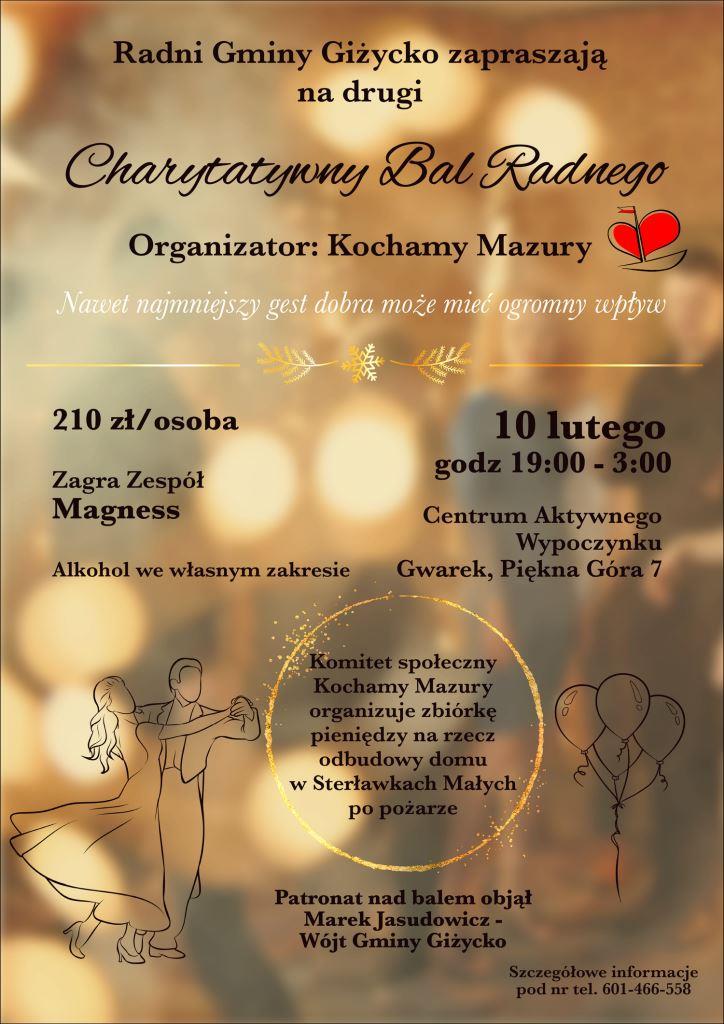 Radni Gminy Giżycko zapraszają
na drugi

Charytatywny Bal Radnego

Organizator: Kochamy Mazury

Nawet najmniejszy gest dobra może mieć ogromny wpływ

210 zł/osoba

Zagra Zespół
Magness

Alkohol we własnym zakresie

10 lutego
godz 19:00 - 3:00

Centrum Aktywnego
Wypoczynku
Gwarek, Piękna Góra 7

Komitet społeczny
Kochamy Mazury
organizuje zbiórkę
pieniędzy na rzecz
odbudowy domu
w Sterławkach Małych
po pożarze

Patronat nad balem objął
Marek Jasudowicz -
Wójt Gminy Giżycko

Szczegółowe informacje
pod nr tel. 601-466-558